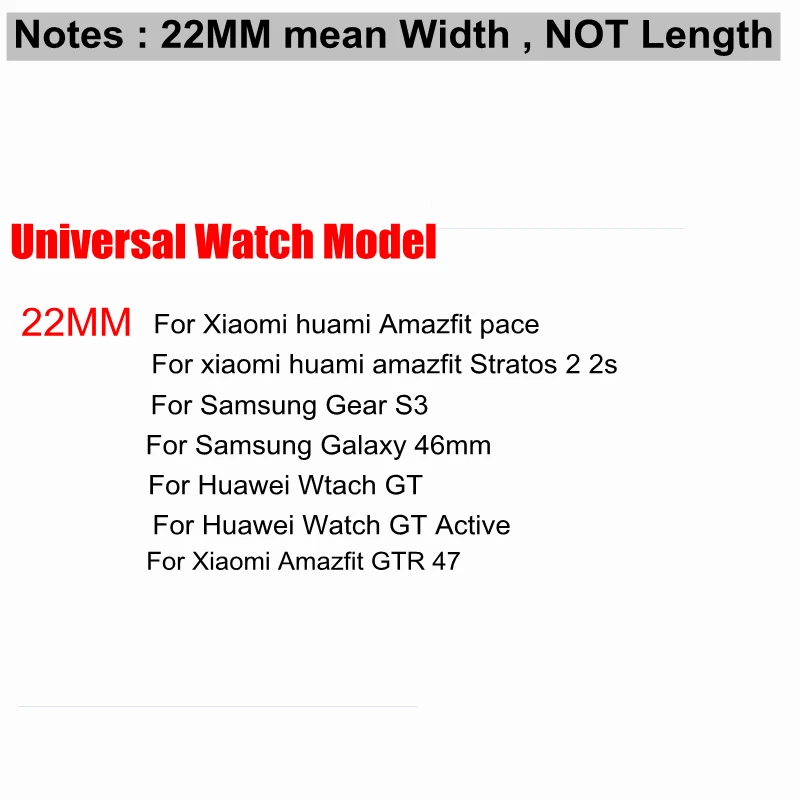 Notes : 22MM mean Width , NOT Length

Universal Watch Model

22MM For Xiaomi huami Amazfit pace
For xiaomi huami amazfit Stratos 2 2s
For Samsung Gear S3
For Samsung Galaxy 46mm
For Huawei Wtach GT
For Huawei Watch GT Active
For Xiaomi Amazfit GTR 47